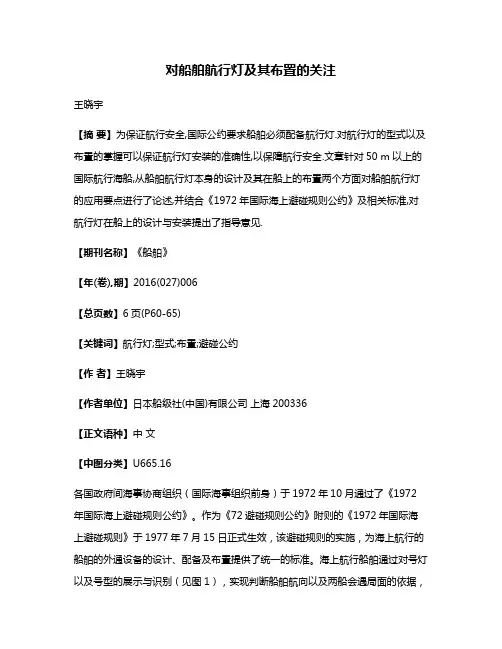 对船舶航行灯及其布置的关注

王晓宇

【摘 要】为保证航行安全,国际公约要求船舶必须配备航行灯.对航行灯的型式以及布置的掌握可以保证航行灯安装的准确性,以保障航行安全.文章针对 50 m 以上的国际航行海船,从船舶航行灯本身的设计及其在船上的布置两个方面对船舶航行灯的应用要点进行了论述,并结合《1972 年国际海上避碰规则公约》及相关标准,对航行灯在船上的设计与安装提出了指导意见.

【期刊名称】《船舶》

【年(卷),期】2016(027)006

【总页数】6 页(P60-65)

【关键词】航行灯;型式;布置;避碰公约

【作 者】王晓宇

【作者单位】日本船级社(中国)有限公司 上海 200336

【正文语种】中 文

【中图分类】U665.16

各国政府间海事协商组织（国际海事组织前身）于 1972 年 10 月通过了《1972 年国际海上避碰规则公约》。作为《72 避碰规则公约》附则的《1972 年国际海上避碰规则》于 1977 年 7 月 15 日正式生效，该避碰规则的实施，为海上航行的船舶的外通设备的设计、配备及布置提供了统一的标准。海上航行船舶通过对号灯以及号型的展示与识别（见图 1），实现判断船舶航向以及两船会遇局面的依据，